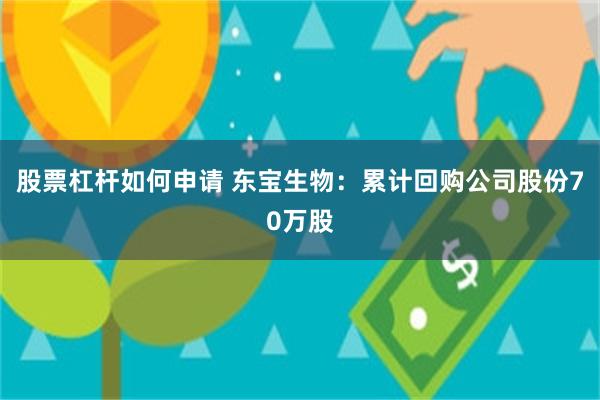 股票杠杆如何申请 东宝生物：累计回购公司股份70万股

$